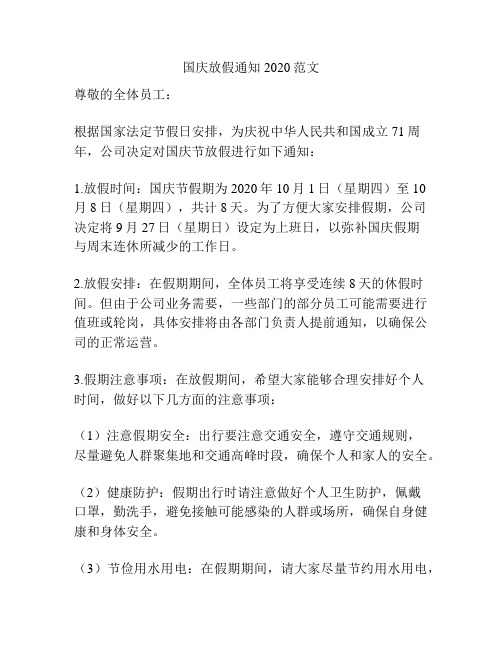 国庆放假通知 2020 范文

尊敬的全体员工：

根据国家法定节假日安排，为庆祝中华人民共和国成立 71 周年，公司决定对国庆节放假进行如下通知：

1.放假时间：国庆节假期为 2020 年 10 月 1 日（星期四）至 10 月 8 日（星期四），共计 8 天。为了方便大家安排假期，公司决定将 9 月 27 日（星期日）设定为上班日，以弥补国庆假期与周末连休所减少的工作日。

2.放假安排：在假期期间，全体员工将享受连续 8 天的休假时间。但由于公司业务需要，一些部门的部分员工可能需要进行值班或轮岗，具体安排将由各部门负责人提前通知，以确保公司的正常运营。

3.假期注意事项：在放假期间，希望大家能够合理安排好个人时间，做好以下几方面的注意事项：

（1）注意假期安全：出行要注意交通安全，遵守交通规则，尽量避免人群聚集地和交通高峰时段，确保个人和家人的安全。

（2）健康防护：假期出行时请注意做好个人卫生防护，佩戴口罩，勤洗手，避免接触可能感染的人群或场所，确保自身健康和身体安全。

（3）节俭用水用电：在假期期间，请大家尽量节约用水用电，